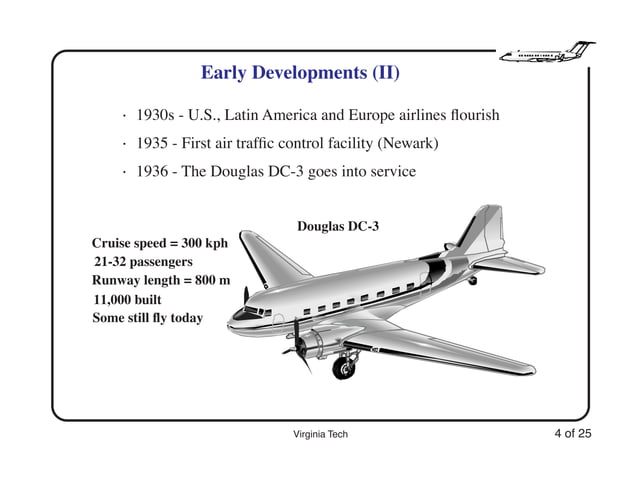 Early Developments (II)

· 1930s - U.S., Latin America and Europe airlines flourish

· 1935 - First air traffic control facility (Newark)

· 1936 - The Douglas DC-3 goes into service

Douglas DC-3

Cruise speed = 300 kph
21-32 passengers
Runway length = 800 m
11,000 built
Some still fly today

Virginia Tech

4 of 25